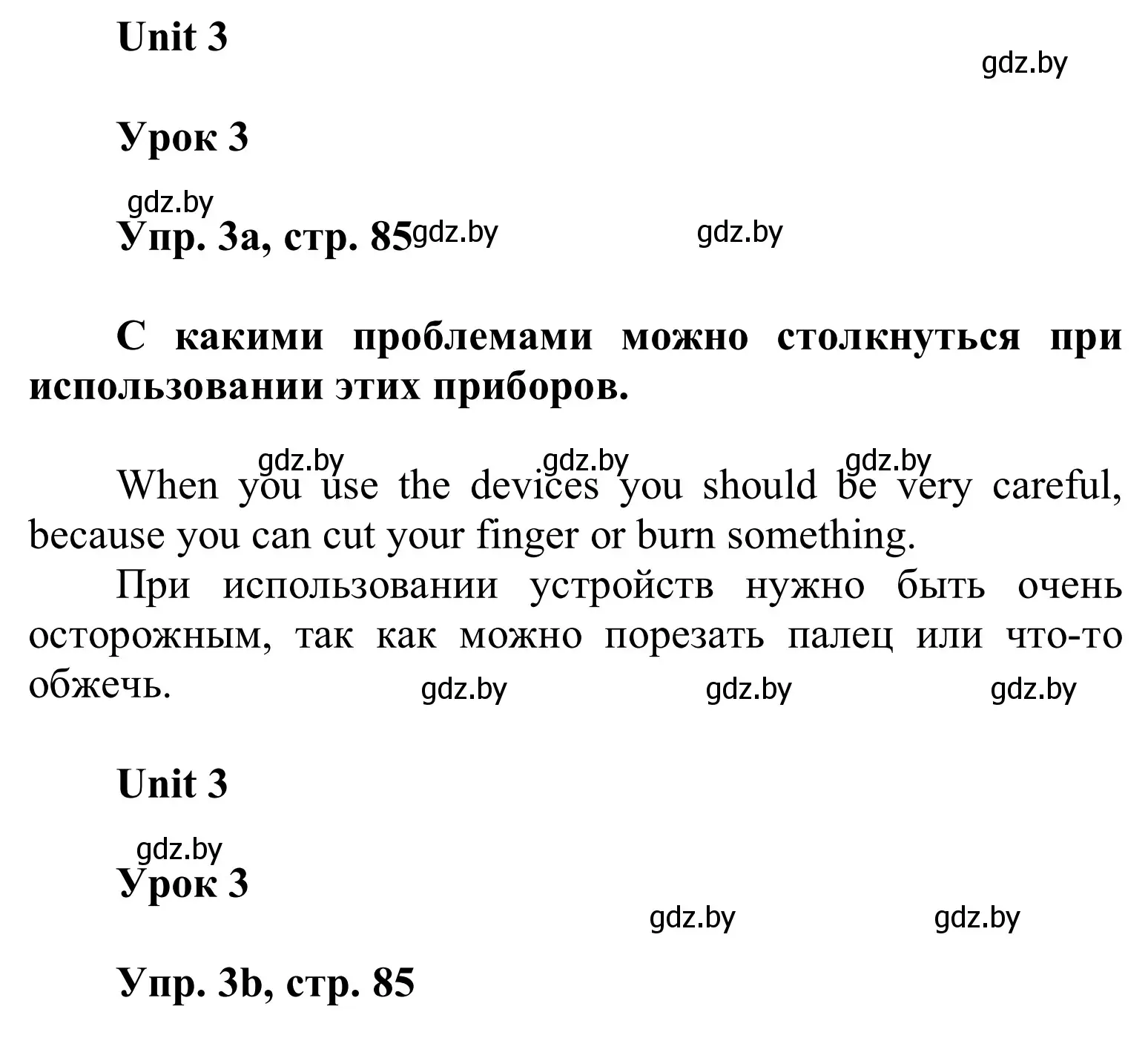 Unit 3

gdz.by

Урок 3

gdz.by

Упр. 3a, стр. 85 gdz.by gdz.by

С какими проблемами можно столкнуться при использовании этих приборов.

gdz.by gdz.by gdz.by

When you use the devices you should be very careful, because you can cut your finger or burn something.

При использовании устройств нужно быть очень осторожным, так как можно порезать палец или что-то обжечь. gdz.by gdz.by gdz.by

Unit 3

gdz.by

Урок 3

gdz.by gdz.by

Упр. 3b, стр. 85